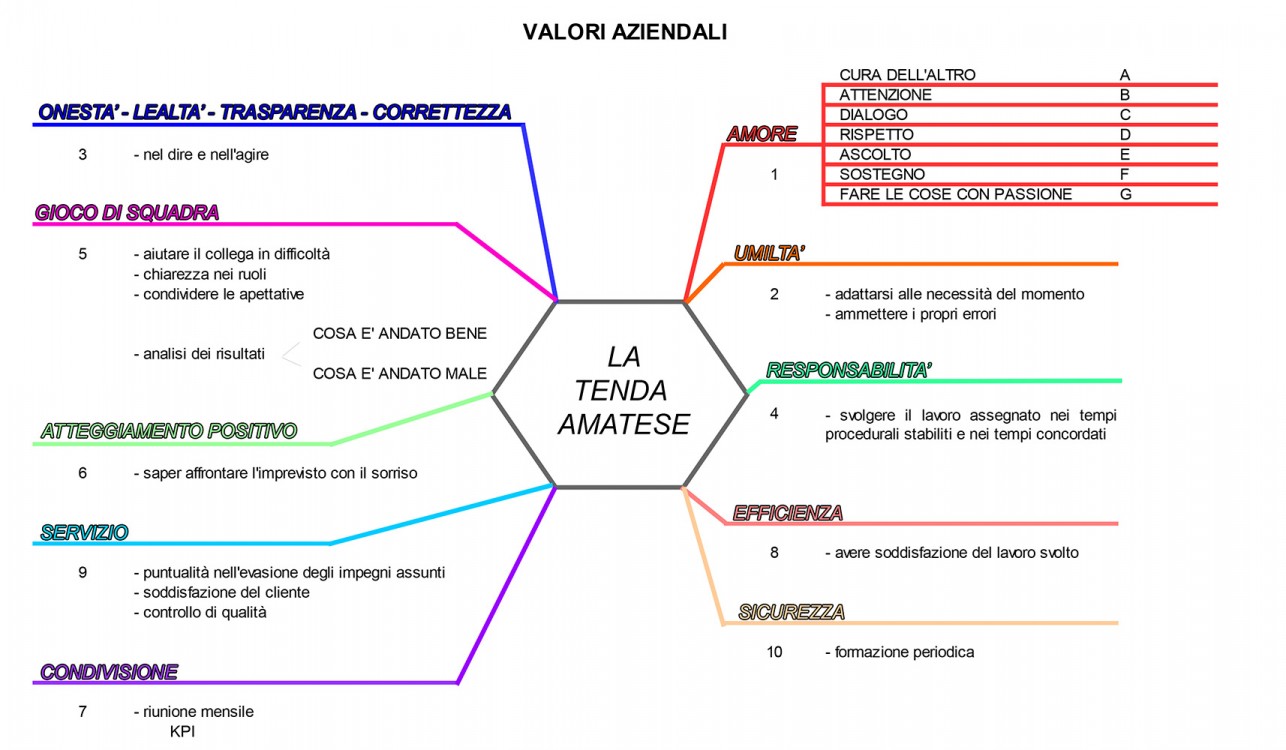 VALORI AZIENDALI

ONESTA' - LEALTA' - TRASPARENZA - CORRETTEZZA

3 - nel dire e nell'agire

GIOCO DI SQUADRA

5 - aiutare il collega in difficoltà
- chiarezza nei ruoli
- condividere le apettative

- analisi dei risultati
COSA E' ANDATO BENE
COSA E' ANDATO MALE

ATTEGGIAMENTO POSITIVO

6 - saper affrontare l'imprevisto con il sorriso

SERVIZIO

9 - puntualità nell'evasione degli impegni assunti
- soddisfazione del cliente
- controllo di qualità

CONDIVISIONE

7 - riunione mensile
KPI

LA TENDA AMATESE

AMORE

1

| CURA DELL'ALTRO | A |
|---|---|
| ATTENZIONE | B |
| DIALOGO | C |
| RISPETTO | D |
| ASCOLTO | E |
| SOSTEGNO | F |
| FARE LE COSE CON PASSIONE | G |

UMILTA'

2 - adattarsi alle necessità del momento
- ammettere i propri errori

RESPONSABILITA'

4 - svolgere il lavoro assegnato nei tempi procedurali stabiliti e nei tempi concordati

EFFICIENZA

8 - avere soddisfazione del lavoro svolto

SICUREZZA

10 - formazione periodica